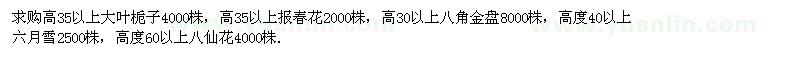 求购高35以上大叶栀子4000株，高35以上报春花2000株，高30以上八角金盘8000株，高度40以上六月雪2500株，高度60以上八仙花4000株.